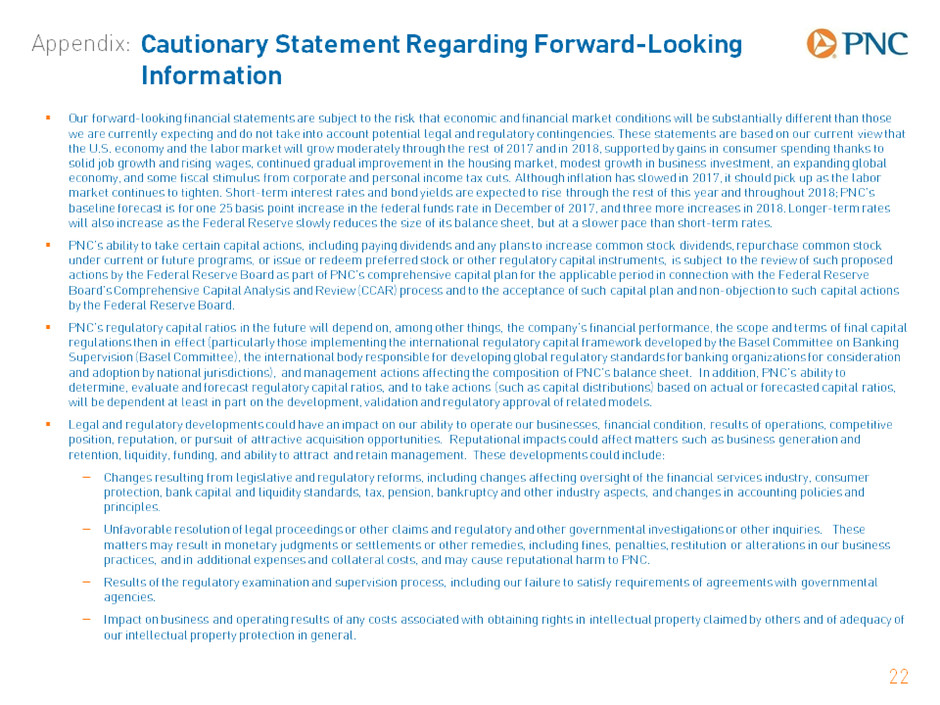 Appendix: Cautionary Statement Regarding Forward-Looking Information

PNC

▪ Our forward-looking financial statements are subject to the risk that economic and financial market conditions will be substantially different than those we are currently expecting and do not take into account potential legal and regulatory contingencies. These statements are based on our current view that the U.S. economy and the labor market will grow moderately through the rest of 2017 and in 2018, supported by gains in consumer spending thanks to solid job growth and rising wages, continued gradual improvement in the housing market, modest growth in business investment, an expanding global economy, and some fiscal stimulus from corporate and personal income tax cuts. Although inflation has slowed in 2017, it should pick up as the labor market continues to tighten. Short-term interest rates and bond yields are expected to rise through the rest of this year and throughout 2018; PNC's baseline forecast is for one 25 basis point increase in the federal funds rate in December of 2017, and three more increases in 2018. Longer-term rates will also increase as the Federal Reserve slowly reduces the size of its balance sheet, but at a slower pace than short-term rates.

▪ PNC's ability to take certain capital actions, including paying dividends and any plans to increase common stock dividends, repurchase common stock under current or future programs, or issue or redeem preferred stock or other regulatory capital instruments, is subject to the review of such proposed actions by the Federal Reserve Board as part of PNC's comprehensive capital plan for the applicable period in connection with the Federal Reserve Board's Comprehensive Capital Analysis and Review (CCAR) process and to the acceptance of such capital plan and non-objection to such capital actions by the Federal Reserve Board.

▪ PNC's regulatory capital ratios in the future will depend on, among other things, the company's financial performance, the scope and terms of final capital regulations then in effect (particularly those implementing the international regulatory capital framework developed by the Basel Committee on Banking Supervision (Basel Committee), the international body responsible for developing global regulatory standards for banking organizations for consideration and adoption by national jurisdictions), and management actions affecting the composition of PNC's balance sheet. In addition, PNC's ability to determine, evaluate and forecast regulatory capital ratios, and to take actions (such as capital distributions) based on actual or forecasted capital ratios, will be dependent at least in part on the development, validation and regulatory approval of related models.

▪ Legal and regulatory developments could have an impact on our ability to operate our businesses, financial condition, results of operations, competitive position, reputation, or pursuit of attractive acquisition opportunities. Reputational impacts could affect matters such as business generation and retention, liquidity, funding, and ability to attract and retain management. These developments could include:

– Changes resulting from legislative and regulatory reforms, including changes affecting oversight of the financial services industry, consumer protection, bank capital and liquidity standards, tax, pension, bankruptcy and other industry aspects, and changes in accounting policies and principles.

– Unfavorable resolution of legal proceedings or other claims and regulatory and other governmental investigations or other inquiries. These matters may result in monetary judgments or settlements or other remedies, including fines, penalties, restitution or alterations in our business practices, and in additional expenses and collateral costs, and may cause reputational harm to PNC.

– Results of the regulatory examination and supervision process, including our failure to satisfy requirements of agreements with governmental agencies.

– Impact on business and operating results of any costs associated with obtaining rights in intellectual property claimed by others and of adequacy of our intellectual property protection in general.

22